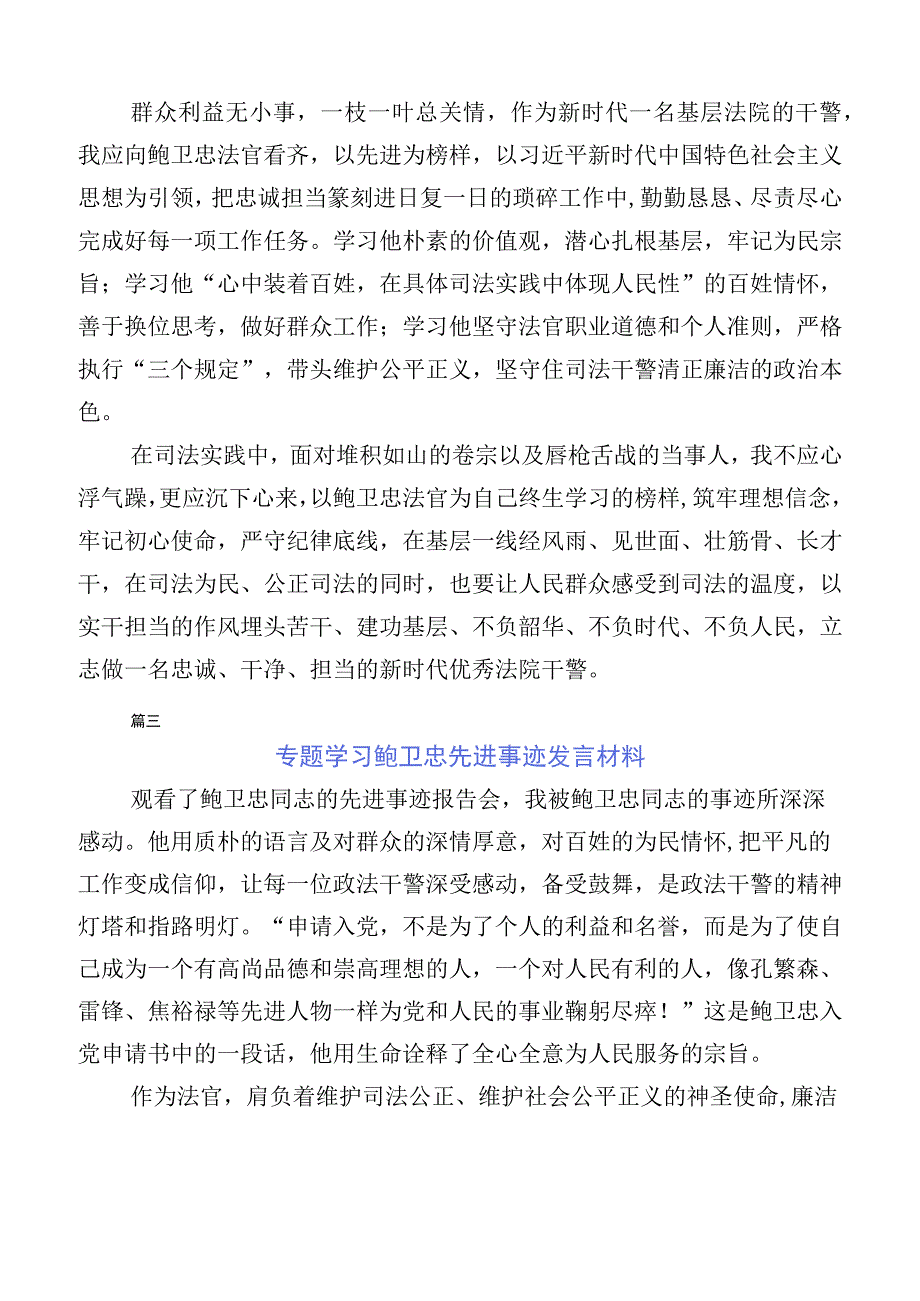 群众利益无小事，一枝一叶总关情，作为新时代一名基层法院的干警，我应向鲍卫忠法官看齐，以先进为榜样，以习近平新时代中国特色社会主义思想为引领，把忠诚担当篆刻进日复一日的琐碎工作中，勤勤恳恳、尽责尽心完成好每一项工作任务。学习他朴素的价值观，潜心扎根基层，牢记为民宗旨；学习他“心中装着百姓，在具体司法实践中体现人民性”的百姓情怀，善于换位思考，做好群众工作；学习他坚守法官职业道德和个人准则，严格执行“三个规定”，带头维护公平正义，坚守住司法干警清正廉洁的政治本色。

在司法实践中，面对堆积如山的卷宗以及唇枪舌战的当事人，我不应心浮气躁，更应沉下心来，以鲍卫忠法官为自己终生学习的榜样，筑牢理想信念，牢记初心使命，严守纪律底线，在基层一线经风雨、见世面、壮筋骨、长才干，在司法为民、公正司法的同时，也要让人民群众感受到司法的温度，以实干担当的作风埋头苦干、建功基层、不负韶华、不负时代、不负人民，立志做一名忠诚、干净、担当的新时代优秀法院干警。

篇三

专题学习鲍卫忠先进事迹发言材料

观看了鲍卫忠同志的先进事迹报告会，我被鲍卫忠同志的事迹所深深感动。他用质朴的语言及对群众的深情厚意，对百姓的为民情怀，把平凡的工作变成信仰，让每一位政法干警深受感动，备受鼓舞，是政法干警的精神灯塔和指路明灯。“申请入党，不是为了个人的利益和名誉，而是为了使自己成为一个有高尚品德和崇高理想的人，一个对人民有利的人，像孔繁森、雷锋、焦裕禄等先进人物一样为党和人民的事业鞠躬尽瘁！”这是鲍卫忠入党申请书中的一段话，他用生命诠释了全心全意为人民服务的宗旨。

作为法官，肩负着维护司法公正、维护社会公平正义的神圣使命，廉洁